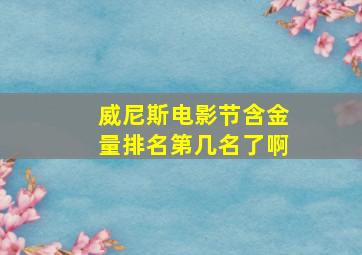 威尼斯电影节含金量排名第几名了啊